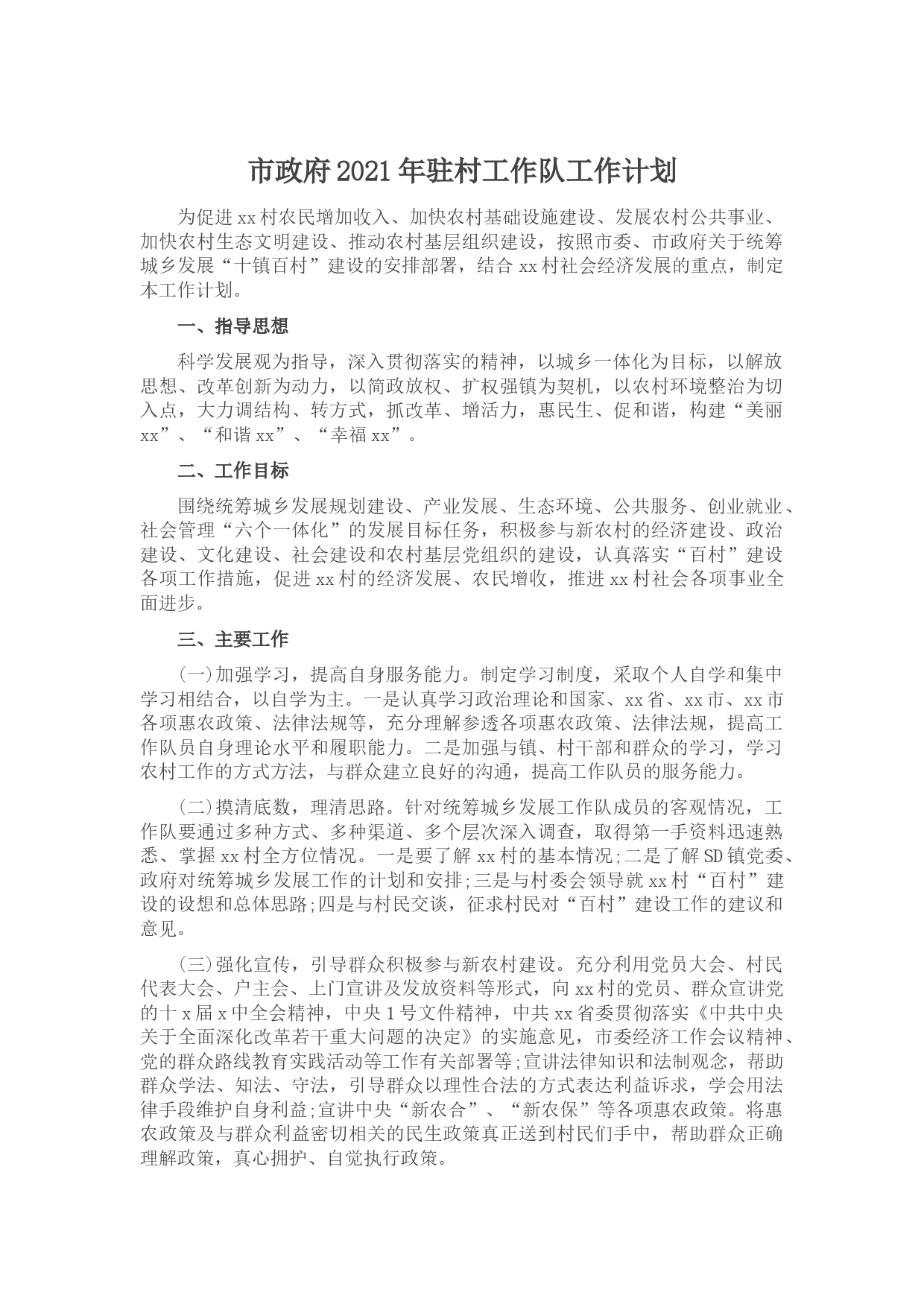 市政府2021年驻村工作队工作计划

为促进xx村农民增加收入、加快农村基础设施建设、发展农村公共事业、加快农村生态文明建设、推动农村基层组织建设，按照市委、市政府关于统筹城乡发展“十镇百村”建设的安排部署，结合xx村社会经济发展的重点，制定本工作计划。

一、指导思想

科学发展观为指导，深入贯彻落实的精神，以城乡一体化为目标，以解放思想、改革创新为动力，以简政放权、扩权强镇为契机，以农村环境整治为切入点，大力调结构、转方式，抓改革、增活力，惠民生、促和谐，构建“美丽xx”、“和谐xx”、“幸福xx”。

二、工作目标

围绕统筹城乡发展规划建设、产业发展、生态环境、公共服务、创业就业、社会管理“六个一体化”的发展目标任务，积极参与新农村的经济建设、政治建设、文化建设、社会建设和农村基层党组织的建设，认真落实“百村”建设各项工作措施，促进xx村的经济发展、农民增收，推进xx村社会各项事业全面进步。

三、主要工作

(一)加强学习，提高自身服务能力。制定学习制度，采取个人自学和集中学习相结合，以自学为主。一是认真学习政治理论和国家、xx省、xx市、xx市各项惠农政策、法律法规等，充分理解参透各项惠农政策、法律法规，提高工作队员自身理论水平和履职能力。二是加强与镇、村干部和群众的学习，学习农村工作的方式方法，与群众建立良好的沟通，提高工作队员的服务能力。

(二)摸清底数，理清思路。针对统筹城乡发展工作队成员的客观情况，工作队要通过多种方式、多种渠道、多个层次深入调查，取得第一手资料迅速熟悉、掌握xx村全方位情况。一是要了解xx村的基本情况;二是了解SD镇党委、政府对统筹城乡发展工作的计划和安排;三是与村委会领导就xx村“百村”建设的设想和总体思路;四是与村民交谈，征求村民对“百村”建设工作的建议和意见。

(三)强化宣传，引导群众积极参与新农村建设。充分利用党员大会、村民代表大会、户主会、上门宣讲及发放资料等形式，向xx村的党员、群众宣讲党的十x届x中全会精神，中央1号文件精神，中共xx省委贯彻落实《中共中央关于全面深化改革若干重大问题的决定》的实施意见，市委经济工作会议精神、党的群众路线教育实践活动等工作有关部署等;宣讲法律知识和法制观念，帮助群众学法、知法、守法，引导群众以理性合法的方式表达利益诉求，学会用法律手段维护自身利益;宣讲中央“新农合”、“新农保”等各项惠农政策。将惠农政策及与群众利益密切相关的民生政策真正送到村民们手中，帮助群众正确理解政策，真心拥护、自觉执行政策。